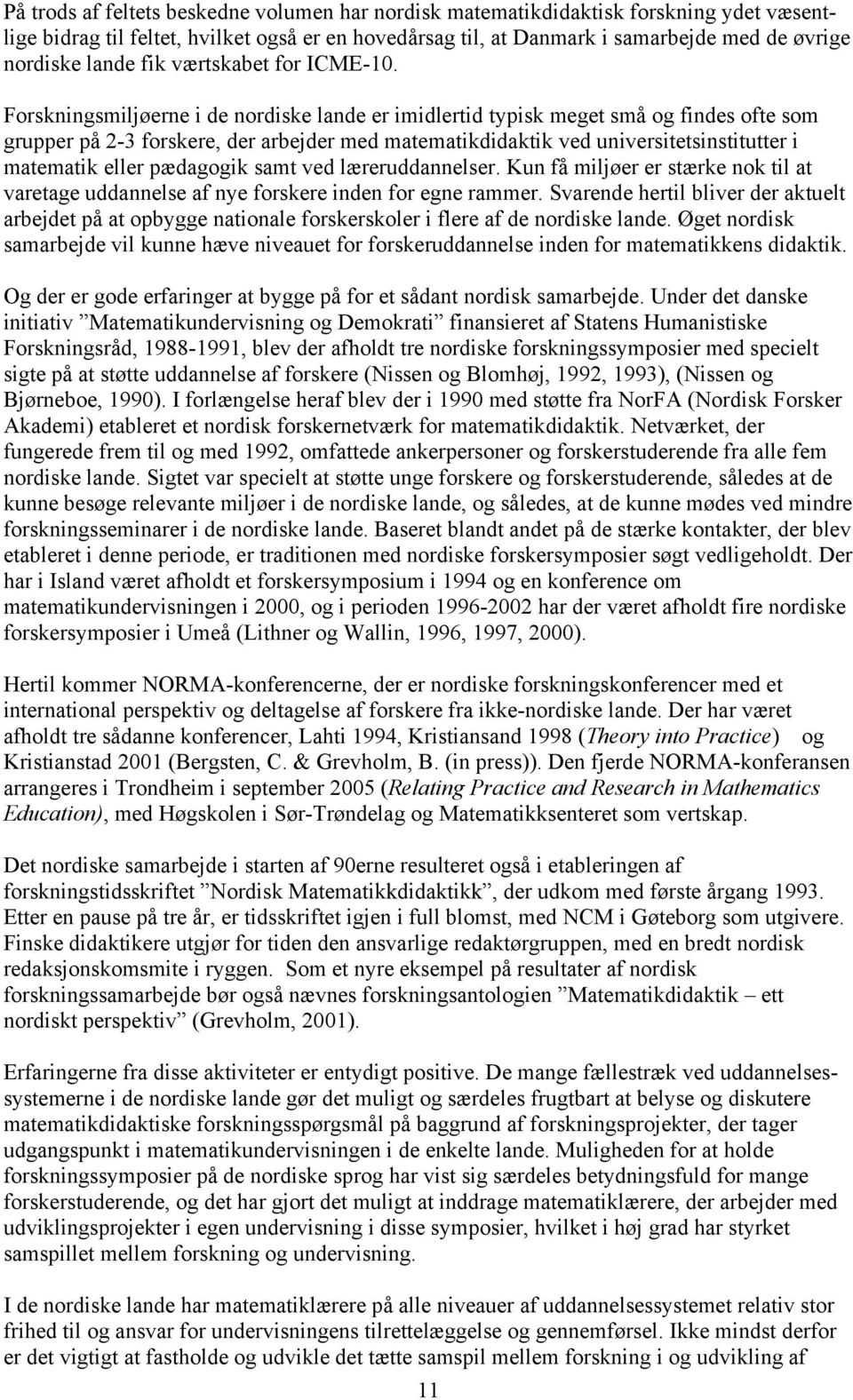 På trods af feltets beskedne volumen har nordisk matematikdidaktisk forskning ydet væsentlige bidrag til feltet, hvilket også er en hovedårsag til, at Danmark i samarbejde med de øvrige nordiske lande fik værtskabet for ICME-10.

Forskningsmiljøerne i de nordiske lande er imidlertid typisk meget små og findes ofte som grupper på 2-3 forskere, der arbejder med matematikdidaktik ved universitetsinstitutter i matematik eller pædagogik samt ved læreruddannelser. Kun få miljøer er stærke nok til at varetage uddannelse af nye forskere inden for egne rammer. Svarende hertil bliver der aktuelt arbejdet på at opbygge nationale forskerskoler i flere af de nordiske lande. Øget nordisk samarbejde vil kunne hæve niveauet for forskeruddannelse inden for matematikkens didaktik.

Og der er gode erfaringer at bygge på for et sådant nordisk samarbejde. Under det danske initiativ ”Matematikundervisning og Demokrati” finansieret af Statens Humanistiske Forskningsråd, 1988-1991, blev der afholdt tre nordiske forskningssymposier med specielt sigte på at støtte uddannelse af forskere (Nissen og Blomhøj, 1992, 1993), (Nissen og Bjørneboe, 1990). I forlængelse heraf blev der i 1990 med støtte fra NorFA (Nordisk Forsker Akademi) etableret et nordisk forskernetværk for matematikdidaktik. Netværket, der fungerede frem til og med 1992, omfattede ankerpersoner og forskerstuderende fra alle fem nordiske lande. Sigtet var specielt at støtte unge forskere og forskerstuderende, således at de kunne besøge relevante miljøer i de nordiske lande, og således, at de kunne mødes ved mindre forskningsseminarer i de nordiske lande. Baseret blandt andet på de stærke kontakter, der blev etableret i denne periode, er traditionen med nordiske forskersymposier søgt vedligeholdt. Der har i Island været afholdt et forskersymposium i 1994 og en konference om matematikundervisningen i 2000, og i perioden 1996-2002 har der været afholdt fire nordiske forskersymposier i Umeå (Lithner og Wallin, 1996, 1997, 2000).

Hertil kommer NORMA-konferencerne, der er nordiske forskningskonferencer med et international perspektiv og deltagelse af forskere fra ikke-nordiske lande. Der har været afholdt tre sådanne konferencer, Lahti 1994, Kristiansand 1998 (Theory into Practice) og Kristianstad 2001 (Bergsten, C. & Grevholm, B. (in press)). Den fjerde NORMA-konferansen arrangeres i Trondheim i september 2005 (Relating Practice and Research in Mathematics Education), med Høgskolen i Sør-Trøndelag og Matematikksenteret som vertskap.

Det nordiske samarbejde i starten af 90erne resulteret også i etableringen af forskningstidsskriftet ”Nordisk Matematikkdidaktikk”, der udkom med første årgang 1993. Etter en pause på tre år, er tidsskriftet igjen i full blomst, med NCM i Gøteborg som utgivere. Finske didaktikere utgjør for tiden den ansvarlige redaktørgruppen, med en bredt nordisk redaksjonskomsmite i ryggen. Som et nyre eksempel på resultater af nordisk forskningssamarbejde bør også nævnes forskningsantologien ”Matematikdidaktik – ett nordiskt perspektiv” (Grevholm, 2001).

Erfaringerne fra disse aktiviteter er entydigt positive. De mange fællestræk ved uddannelsessystemerne i de nordiske lande gør det muligt og særdeles frugtbart at belyse og diskutere matematikdidaktiske forskningsspørgsmål på baggrund af forskningsprojekter, der tager udgangspunkt i matematikundervisningen i de enkelte lande. Muligheden for at holde forskningssymposier på de nordiske sprog har vist sig særdeles betydningsfuld for mange forskerstuderende, og det har gjort det muligt at inddrage matematiklærere, der arbejder med udviklingsprojekter i egen undervisning i disse symposier, hvilket i høj grad har styrket samspillet mellem forskning og undervisning.

I de nordiske lande har matematiklærere på alle niveauer af uddannelsessystemet relativ stor frihed til og ansvar for undervisningens tilrettelæggelse og gennemførsel. Ikke mindst derfor er det vigtigt at fastholde og udvikle det tætte samspil mellem forskning i og udvikling af

11